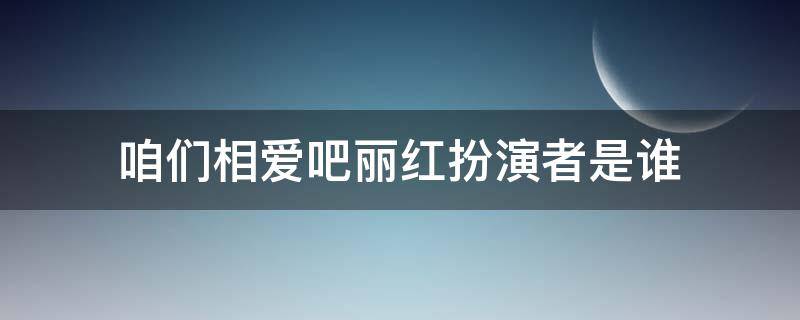 咱们相爱吧丽红扮演者是谁